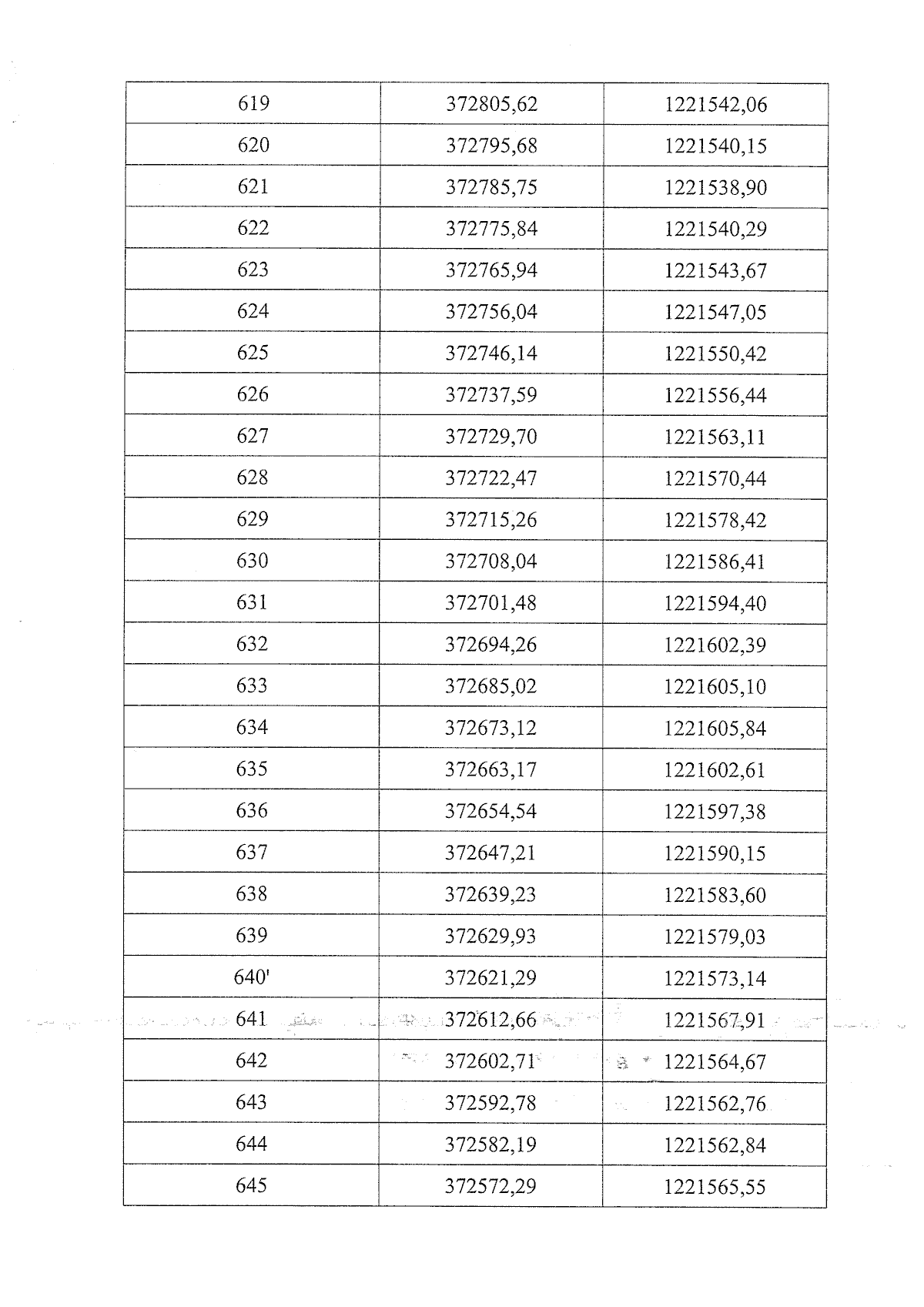 | 619 | 372805,62 | 1221542,06 |
|---|---|---|
| 620 | 372795,68 | 1221540,15 |
| 621 | 372785,75 | 1221538,90 |
| 622 | 372775,84 | 1221540,29 |
| 623 | 372765,94 | 1221543,67 |
| 624 | 372756,04 | 1221547,05 |
| 625 | 372746,14 | 1221550,42 |
| 626 | 372737,59 | 1221556,44 |
| 627 | 372729,70 | 1221563,11 |
| 628 | 372722,47 | 1221570,44 |
| 629 | 372715,26 | 1221578,42 |
| 630 | 372708,04 | 1221586,41 |
| 631 | 372701,48 | 1221594,40 |
| 632 | 372694,26 | 1221602,39 |
| 633 | 372685,02 | 1221605,10 |
| 634 | 372673,12 | 1221605,84 |
| 635 | 372663,17 | 1221602,61 |
| 636 | 372654,54 | 1221597,38 |
| 637 | 372647,21 | 1221590,15 |
| 638 | 372639,23 | 1221583,60 |
| 639 | 372629,93 | 1221579,03 |
| 640' | 372621,29 | 1221573,14 |
| 641 | 372612,66 | 1221567,91 |
| 642 | 372602,71 | 1221564,67 |
| 643 | 372592,78 | 1221562,76 |
| 644 | 372582,19 | 1221562,84 |
| 645 | 372572,29 | 1221565,55 |